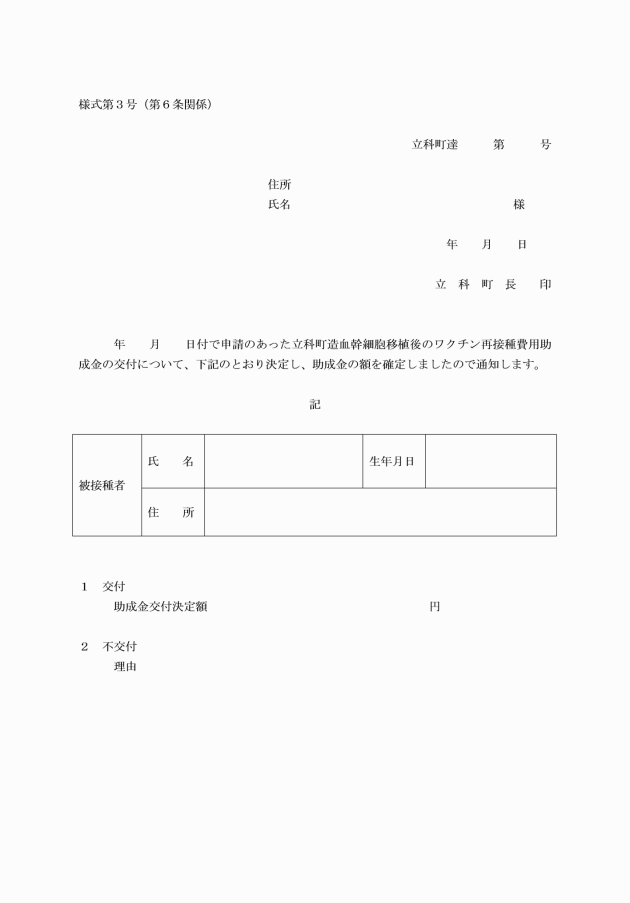 様式第３号（第６条関係）

立科町達　　第　　号

住所
氏名　　　　　　　　　　　様

年　　月　　日

立　科　町　長　　印

年　　月　　日付で申請のあった立科町造血幹細胞移植後のワクチン再接種費用助成金の交付について、下記のとおり決定し、助成金の額を確定しましたので通知します。

記

| 被接種者 | 氏　　名 |  | 生年月日 |  |
|---|---|---|---|---|
|  | 住　　所 |  |  |  |

１　交付
助成金交付決定額　　　　　　　　　　　　円

２　不交付
理由